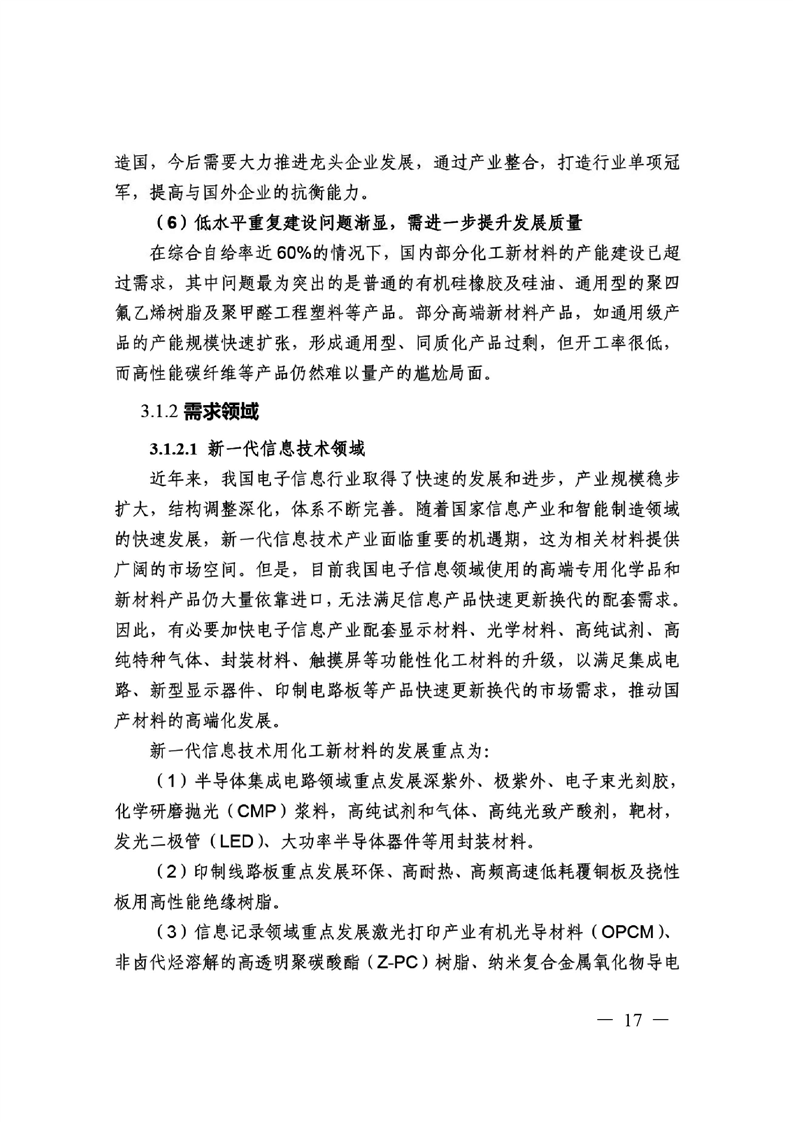 造国，今后需要大力推进龙头企业发展，通过产业整合，打造行业单项冠军，提高与国外企业的抗衡能力。

（6）低水平重复建设问题渐显，需进一步提升发展质量

在综合自给率近60%的情况下，国内部分化工新材料的产能建设已超过需求，其中问题最为突出的是普通的有机硅橡胶及硅油、通用型的聚四氟乙烯树脂及聚甲醛工程塑料等产品。部分高端新材料产品，如通用级产品的产能规模快速扩张，形成通用型、同质化产品过剩，但开工率很低，而高性能碳纤维等产品仍然难以量产的尴尬局面。

3.1.2 需求领域

3.1.2.1 新一代信息技术领域

近年来，我国电子信息行业取得了快速的发展和进步，产业规模稳步扩大，结构调整深化，体系不断完善。随着国家信息产业和智能制造领域的快速发展，新一代信息技术产业面临重要的机遇期，这为相关材料提供广阔的市场空间。但是，目前我国电子信息领域使用的高端专用化学品和新材料产品仍大量依靠进口，无法满足信息产品快速更新换代的配套需求。因此，有必要加快电子信息产业配套显示材料、光学材料、高纯试剂、高纯特种气体、封装材料、触摸屏等功能性化工材料的升级，以满足集成电路、新型显示器件、印制电路板等产品快速更新换代的市场需求，推动国产材料的高端化发展。

新一代信息技术用化工新材料的发展重点为：

（1）半导体集成电路领域重点发展深紫外、极紫外、电子束光刻胶，化学研磨抛光（CMP）浆料，高纯试剂和气体、高纯光致产酸剂，靶材，发光二极管（LED）、大功率半导体器件等用封装材料。

（2）印制线路板重点发展环保、高耐热、高频高速低耗覆铜板及挠性板用高性能绝缘树脂。

（3）信息记录领域重点发展激光打印产业有机光导材料（OPCM）、非卤代烃溶解的高透明聚碳酸酯（Z-PC）树脂、纳米复合金属氧化物导电

— 17 —